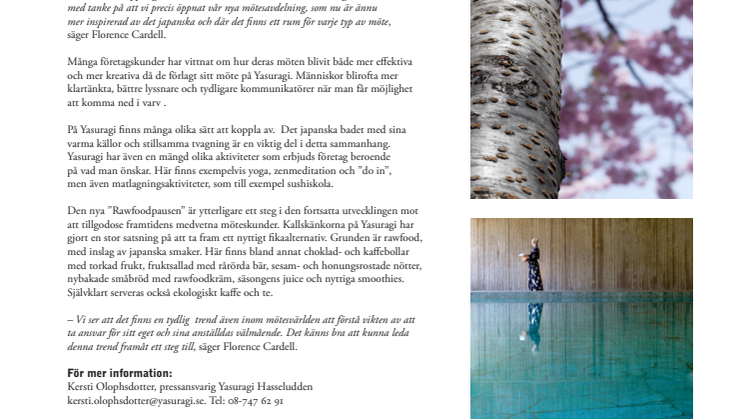 med tanke på att vi precis öppnat vår nya mötesavdelning, som nu är ännu mer inspirerad av det japanska och där det finns ett rum för varje typ av möte, säger Florence Cardell.

Många företagskunder har vittnat om hur deras möten blivit både mer effektiva och mer kreativa då de förlagt sitt möte på Yasuragi. Människor blirofta mer klartänkta, bättre lyssnare och tydligare kommunikatörer när man får möjlighet att komma ned i varv .

På Yasuragi finns många olika sätt att koppla av. Det japanska badet med sina varma källor och stillsamma tvagning är en viktig del i detta sammanhang. Yasuragi har även en mängd olika aktiviteter som erbjuds företag beroende på vad man önskar. Här finns exempelvis yoga, zenmeditation och "do in", men även matlagningsaktiviteter, som till exempel sushiskola.

Den nya "Rawfoodpausen" är ytterligare ett steg i den fortsatta utvecklingen mot att tillgodose framtidens medvetna möteskunder. Kallskänkorna på Yasuragi har gjort en stor satsning på att ta fram ett nyttigt fikaalternativ. Grunden är rawfood, med inslag av japanska smaker. Här finns bland annat choklad- och kaffebollar med torkad frukt, fruktsallad med rårörda bär, sesam- och honungsrostade nötter, nybakade småbröd med rawfoodkräm, säsongens juice och nyttiga smoothies. Självklart serveras också ekologiskt kaffe och te.

– Vi ser att det finns en tydlig trend även inom mötesvärlden att förstå vikten av att ta ansvar för sitt eget och sina anställdas välmående. Det känns bra att kunna leda denna trend framåt ett steg till, säger Florence Cardell.

För mer information:
Kersti Olophsdotter, pressansvarig Yasuragi Hasseludden
kersti.olophsdotter@yasuragi.se. Tel: 08-747 62 91